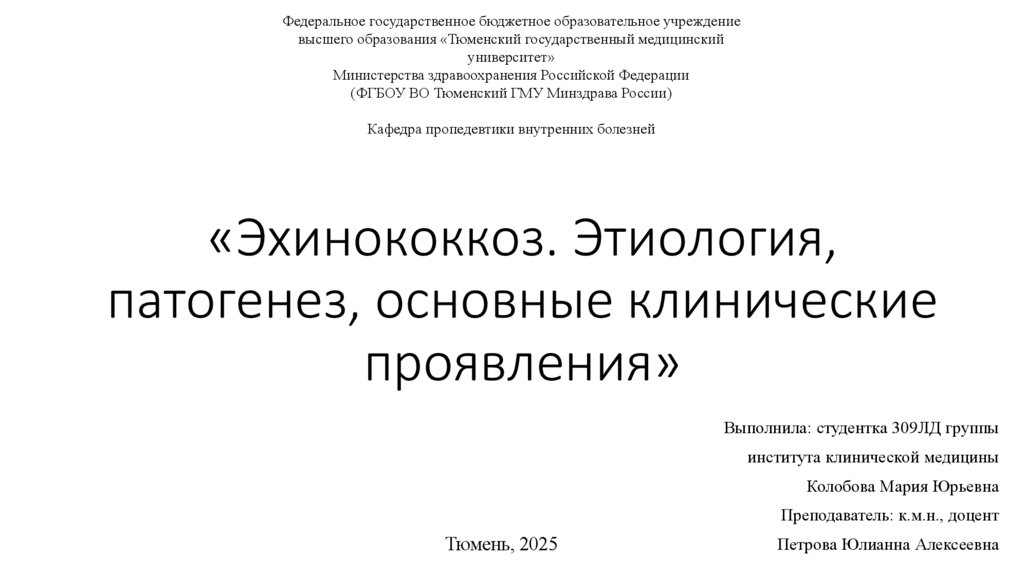 Федеральное государственное бюджетное образовательное учреждение высшего образования «Тюменский государственный медицинский университет» Министерства здравоохранения Российской Федерации (ФГБОУ ВО Тюменский ГМУ Минздрава России)

Кафедра пропедевтики внутренних болезней

«Эхинококкоз. Этиология, патогенез, основные клинические проявления»

Выполнила: студентка 309ЛД группы
института клинической медицины
Колобова Мария Юрьевна
Преподаватель: к.м.н., доцент
Петрова Юлианна Алексеевна

Тюмень, 2025